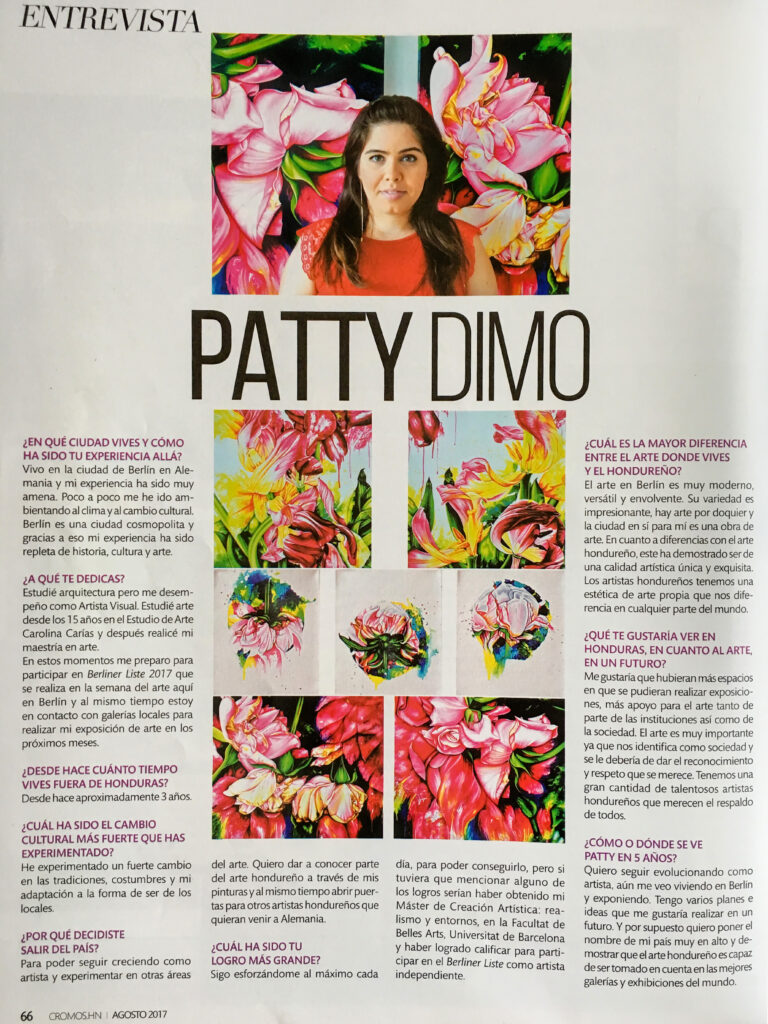 ENTREVISTA

PATTY DIMO

¿EN QUÉ CIUDAD VIVES Y CÓMO HA SIDO TU EXPERIENCIA ALLÁ?
Vivo en la ciudad de Berlín en Alemania y mi experiencia ha sido muy amena. Poco a poco me he ido ambientando al clima y al cambio cultural. Berlín es una ciudad cosmopolita y gracias a eso mi experiencia ha sido repleta de historia, cultura y arte.

¿A QUÉ TE DEDICAS?
Estudié arquitectura pero me desempeño como Artista Visual. Estudié arte desde los 15 años en el Estudio de Arte Carolina Carías y después realicé mi maestría en arte.
En estos momentos me preparo para participar en Berliner Liste 2017 que se realiza en la semana del arte aquí en Berlín y al mismo tiempo estoy en contacto con galerías locales para realizar mi exposición de arte en los próximos meses.

¿DESDE HACE CUÁNTO TIEMPO VIVES FUERA DE HONDURAS?
Desde hace aproximadamente 3 años.

¿CUÁL HA SIDO EL CAMBIO CULTURAL MÁS FUERTE QUE HAS EXPERIMENTADO?
He experimentado un fuerte cambio en las tradiciones, costumbres y mi adaptación a la forma de ser de los locales.

¿POR QUÉ DECIDISTE SALIR DEL PAÍS?
Para poder seguir creciendo como artista y experimentar en otras áreas del arte. Quiero dar a conocer parte del arte hondureño a través de mis pinturas y al mismo tiempo abrir puertas para otros artistas hondureños que quieran venir a Alemania.

¿CUÁL HA SIDO TU LOGRO MÁS GRANDE?
Sigo esforzándome al máximo cada día, para poder conseguirlo, pero si tuviera que mencionar alguno de los logros serían haber obtenido mi Máster de Creación Artística: realismo y entornos, en la Facultat de Belles Arts, Universitat de Barcelona y haber logrado calificar para participar en el Berliner Liste como artista independiente.

¿CUÁL ES LA MAYOR DIFERENCIA ENTRE EL ARTE DONDE VIVES Y EL HONDUREÑO?
El arte en Berlín es muy moderno, versátil y envolvente. Su variedad es impresionante, hay arte por doquier y la ciudad en sí para mí es una obra de arte. En cuanto a diferencias con el arte hondureño, este ha demostrado ser de una calidad artística única y exquisita. Los artistas hondureños tenemos una estética de arte propia que nos diferencia en cualquier parte del mundo.

¿QUÉ TE GUSTARÍA VER EN HONDURAS, EN CUANTO AL ARTE, EN UN FUTURO?
Me gustaría que hubieran más espacios en que se pudieran realizar exposiciones, más apoyo para el arte tanto de parte de las instituciones así como de la sociedad. El arte es muy importante ya que nos identifica como sociedad y se le debería de dar el reconocimiento y respeto que se merece. Tenemos una gran cantidad de talentosos artistas hondureños que merecen el respaldo de todos.

¿CÓMO O DÓNDE SE VE PATTY EN 5 AÑOS?
Quiero seguir evolucionando como artista, aún me veo viviendo en Berlín y exponiendo. Tengo varios planes e ideas que me gustaría realizar en un futuro. Y por supuesto quiero poner el nombre de mi país muy en alto y demostrar que el arte hondureño es capaz de ser tomado en cuenta en las mejores galerías y exhibiciones del mundo.

66 CROMOS.HN | AGOSTO 2017